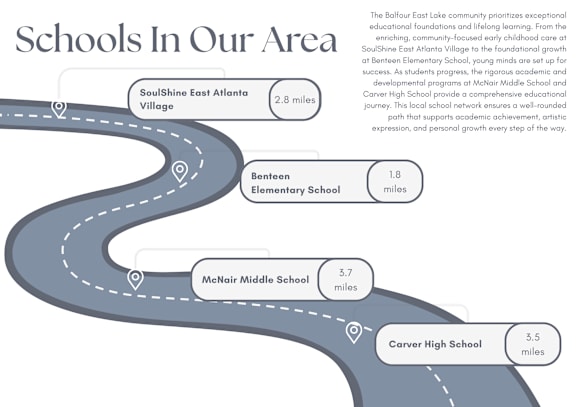 Schools In Our Area

The Balfour East Lake community prioritizes exceptional educational foundations and lifelong learning. From the enriching, community-focused early childhood care at SoulShine East Atlanta Village to the foundational growth at Benteen Elementary School, young minds are set up for success. As students progress, the rigorous academic and developmental programs at McNair Middle School and Carver High School provide a comprehensive educational journey. This local school network ensures a well-rounded path that supports academic achievement, artistic expression, and personal growth every step of the way.

SoulShine East Atlanta Village
2.8 miles

Benteen Elementary School
1.8 miles

McNair Middle School
3.7 miles

Carver High School
3.5 miles